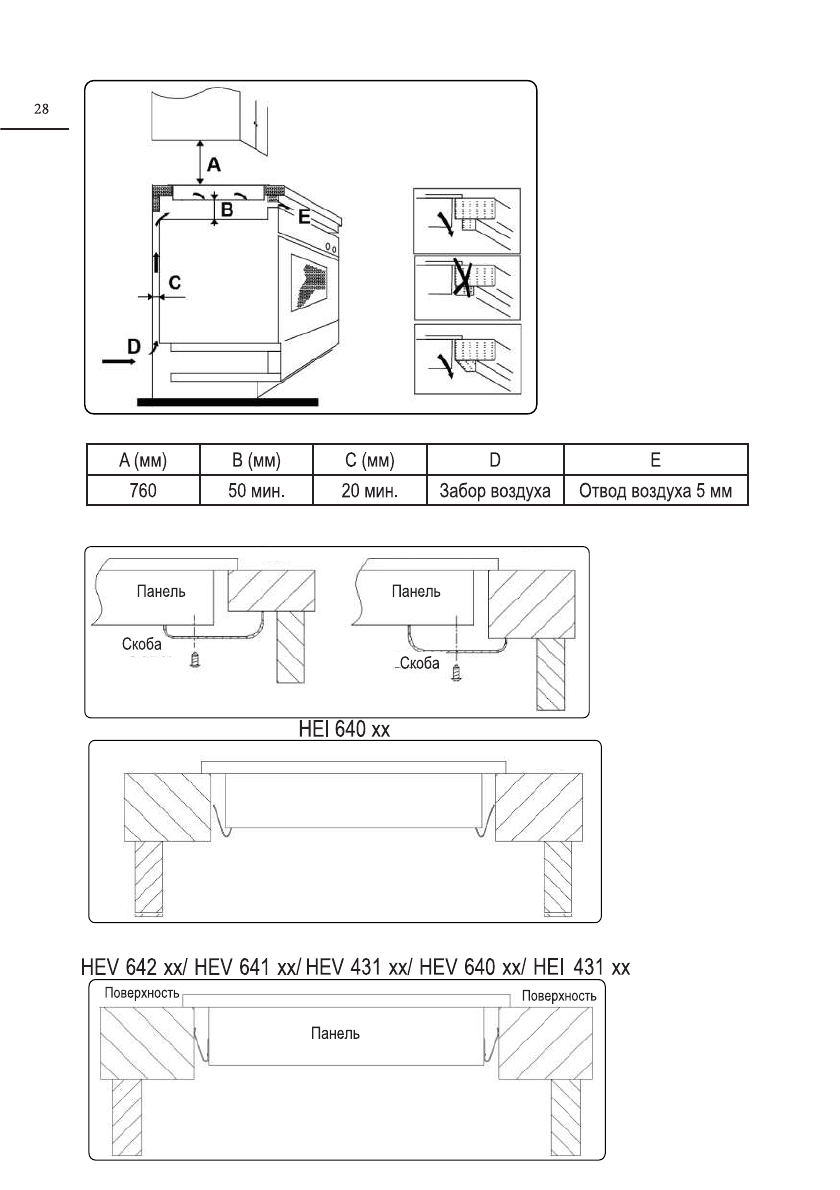 28

A
B
E
C
D

| A (мм) | B (мм) | C (мм) | D | E |
|---|---|---|---|---|
| 760 | 50 мин. | 20 мин. | Забор воздуха | Отвод воздуха 5 мм |

Панель
Скоба
Панель
Скоба

HEI 640 xx

HEV 642 xx/ HEV 641 xx/ HEV 431 xx/ HEV 640 xx/ HEI 431 xx

Поверхность
Поверхность
Панель